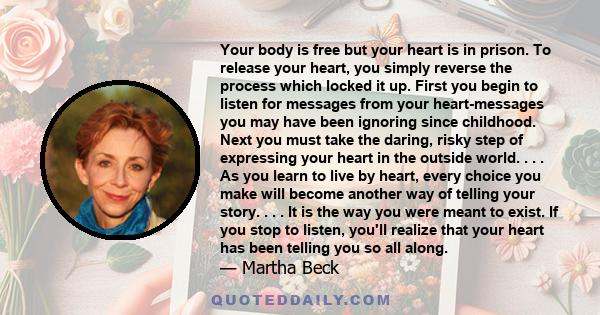 Your body is free but your heart is in prison. To release your heart, you simply reverse the process which locked it up. First you begin to listen for messages from your heart-messages you may have been ignoring since childhood. Next you must take the daring, risky step of expressing your heart in the outside world. . . . As you learn to live by heart, every choice you make will become another way of telling your story. . . . It is the way you were meant to exist. If you stop to listen, you'll realize that your heart has been telling you so all along.
— Martha Beck

QUOTEDDAILY.COM